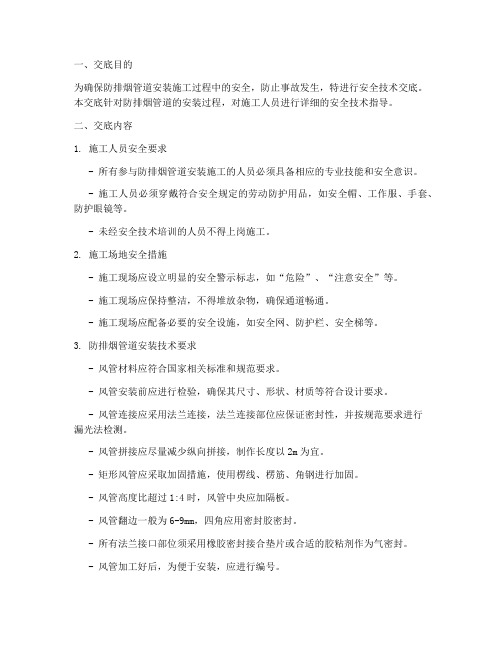 一、交底目的

为确保防排烟管道安装施工过程中的安全，防止事故发生，特进行安全技术交底。本交底针对防排烟管道的安装过程，对施工人员进行详细的安全技术指导。

二、交底内容

1. 施工人员安全要求

- 所有参与防排烟管道安装施工的人员必须具备相应的专业技能和安全意识。

- 施工人员必须穿戴符合安全规定的劳动防护用品，如安全帽、工作服、手套、防护眼镜等。

- 未经安全技术培训的人员不得上岗施工。

2. 施工场地安全措施

- 施工现场应设立明显的安全警示标志，如“危险”、“注意安全”等。

- 施工现场应保持整洁，不得堆放杂物，确保通道畅通。

- 施工现场应配备必要的安全设施，如安全网、防护栏、安全梯等。

3. 防排烟管道安装技术要求

- 风管材料应符合国家相关标准和规范要求。

- 风管安装前应进行检验，确保其尺寸、形状、材质等符合设计要求。

- 风管连接应采用法兰连接，法兰连接部位应保证密封性，并按规范要求进行漏光法检测。

- 风管拼接应尽量减少纵向拼接，制作长度以 2m 为宜。

- 矩形风管应采取加固措施，使用楞线、楞筋、角钢进行加固。

- 风管高度比超过 1:4 时，风管中央应加隔板。

- 风管翻边一般为 6-9mm，四角应用密封胶密封。

- 所有法兰接口部位须采用橡胶密封接合垫片或合适的胶粘剂作为气密封。

- 风管加工好后，为便于安装，应进行编号。